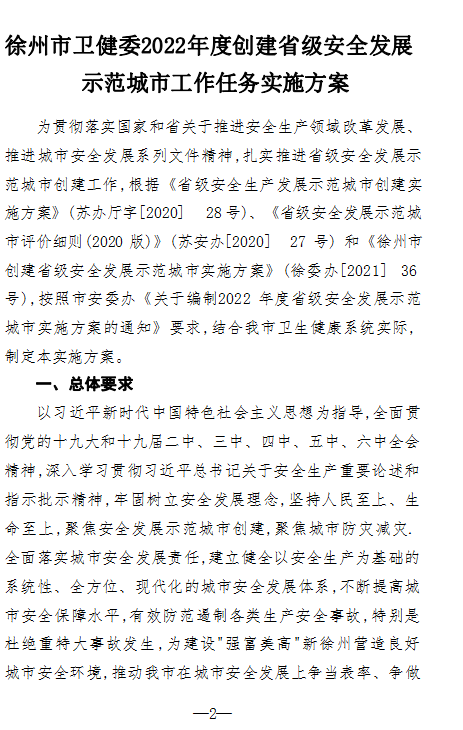 徐州市卫健委2022年度创建省级安全发展示范城市工作任务实施方案

为贯彻落实国家和省关于推进安全生产领域改革发展、推进城市安全发展系列文件精神，扎实推进省级安全发展示范城市创建工作，根据《省级安全生产发展示范城市创建实施方案》（苏办厅字[2020] 28号）、《省级安全发展示范城市评价细则(2020版)》（苏安办[2020] 27号）和《徐州市创建省级安全发展示范城市实施方案》（徐委办[2021] 36号），按照市安委办《关于编制2022年度省级安全发展示范城市实施方案的通知》要求，结合我市卫生健康系统实际，制定本实施方案。

一、总体要求

以习近平新时代中国特色社会主义思想为指导，全面贯彻党的十九大和十九届二中、三中、四中、五中、六中全会精神，深入学习贯彻习近平总书记关于安全生产重要论述和指示批示精神，牢固树立安全发展理念，坚持人民至上、生命至上，聚焦安全发展示范城市创建，聚焦城市防灾减灾.全面落实城市安全发展责任，建立健全以安全生产为基础的系统性、全方位、现代化的城市安全发展体系，不断提高城市安全保障水平，有效防范遏制各类生产安全事故，特别是杜绝重特大事故发生，为建设"强富美高"新徐州营造良好城市安全环境，推动我市在城市安全发展上争当表率、争做

—2—